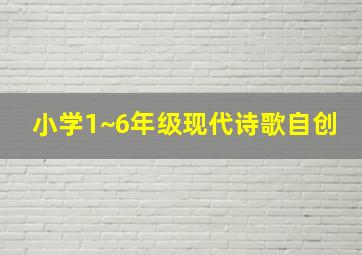 小学1~6年级现代诗歌自创